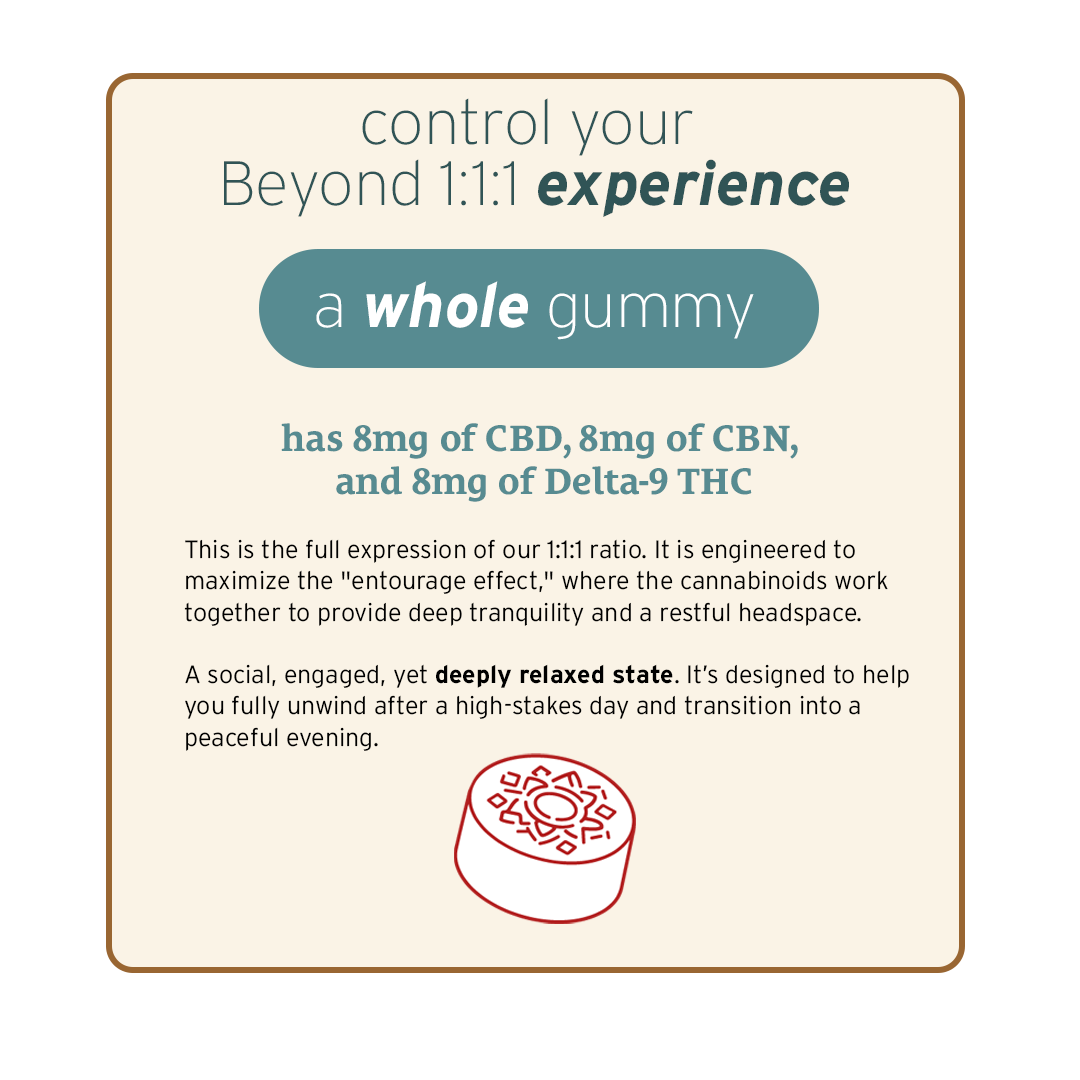 control your
Beyond 1:1:1 experience

a whole gummy

has 8mg of CBD, 8mg of CBN, and 8mg of Delta-9 THC

This is the full expression of our 1:1:1 ratio. It is engineered to maximize the "entourage effect," where the cannabinoids work together to provide deep tranquility and a restful headspace.

A social, engaged, yet deeply relaxed state. It's designed to help you fully unwind after a high-stakes day and transition into a peaceful evening.